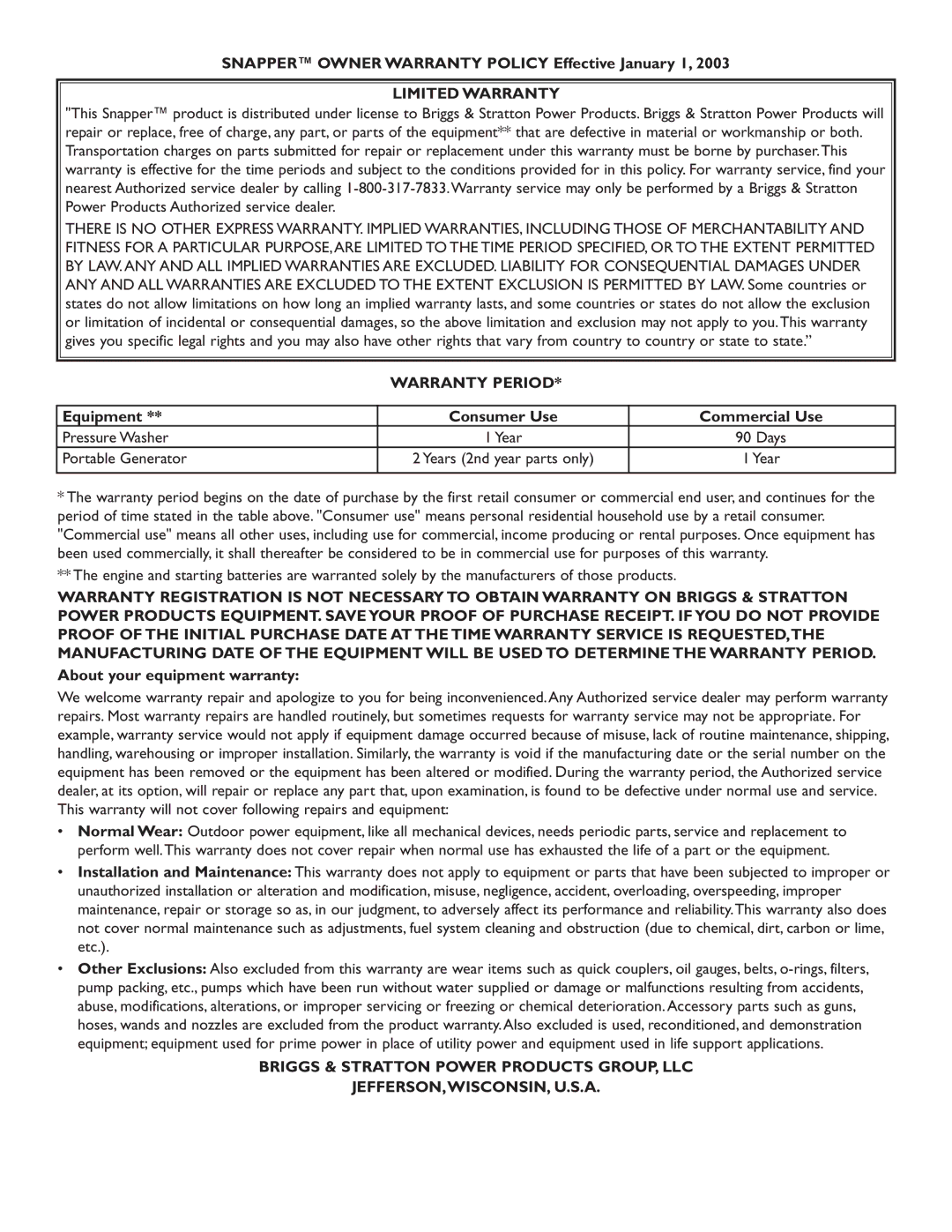 SNAPPER™ OWNER WARRANTY POLICY Effective January 1, 2003

LIMITED WARRANTY

"This Snapper™ product is distributed under license to Briggs & Stratton Power Products. Briggs & Stratton Power Products will repair or replace, free of charge, any part, or parts of the equipment** that are defective in material or workmanship or both. Transportation charges on parts submitted for repair or replacement under this warranty must be borne by purchaser. This warranty is effective for the time periods and subject to the conditions provided for in this policy. For warranty service, find your nearest Authorized service dealer by calling 1-800-317-7833. Warranty service may only be performed by a Briggs & Stratton Power Products Authorized service dealer.

THERE IS NO OTHER EXPRESS WARRANTY. IMPLIED WARRANTIES, INCLUDING THOSE OF MERCHANTABILITY AND FITNESS FOR A PARTICULAR PURPOSE, ARE LIMITED TO THE TIME PERIOD SPECIFIED, OR TO THE EXTENT PERMITTED BY LAW. ANY AND ALL IMPLIED WARRANTIES ARE EXCLUDED. LIABILITY FOR CONSEQUENTIAL DAMAGES UNDER ANY AND ALL WARRANTIES ARE EXCLUDED TO THE EXTENT EXCLUSION IS PERMITTED BY LAW. Some countries or states do not allow limitations on how long an implied warranty lasts, and some countries or states do not allow the exclusion or limitation of incidental or consequential damages, so the above limitation and exclusion may not apply to you. This warranty gives you specific legal rights and you may also have other rights that vary from country to country or state to state."

WARRANTY PERIOD*

| Equipment ** | Consumer Use | Commercial Use |
|---|---|---|
| Pressure Washer | 1 Year | 90 Days |
| Portable Generator | 2 Years (2nd year parts only) | 1 Year |

* The warranty period begins on the date of purchase by the first retail consumer or commercial end user, and continues for the period of time stated in the table above. "Consumer use" means personal residential household use by a retail consumer. "Commercial use" means all other uses, including use for commercial, income producing or rental purposes. Once equipment has been used commercially, it shall thereafter be considered to be in commercial use for purposes of this warranty.

** The engine and starting batteries are warranted solely by the manufacturers of those products.

WARRANTY REGISTRATION IS NOT NECESSARY TO OBTAIN WARRANTY ON BRIGGS & STRATTON POWER PRODUCTS EQUIPMENT. SAVE YOUR PROOF OF PURCHASE RECEIPT. IF YOU DO NOT PROVIDE PROOF OF THE INITIAL PURCHASE DATE AT THE TIME WARRANTY SERVICE IS REQUESTED, THE MANUFACTURING DATE OF THE EQUIPMENT WILL BE USED TO DETERMINE THE WARRANTY PERIOD.

About your equipment warranty:

We welcome warranty repair and apologize to you for being inconvenienced. Any Authorized service dealer may perform warranty repairs. Most warranty repairs are handled routinely, but sometimes requests for warranty service may not be appropriate. For example, warranty service would not apply if equipment damage occurred because of misuse, lack of routine maintenance, shipping, handling, warehousing or improper installation. Similarly, the warranty is void if the manufacturing date or the serial number on the equipment has been removed or the equipment has been altered or modified. During the warranty period, the Authorized service dealer, at its option, will repair or replace any part that, upon examination, is found to be defective under normal use and service. This warranty will not cover following repairs and equipment:

• Normal Wear: Outdoor power equipment, like all mechanical devices, needs periodic parts, service and replacement to perform well. This warranty does not cover repair when normal use has exhausted the life of a part or the equipment.

• Installation and Maintenance: This warranty does not apply to equipment or parts that have been subjected to improper or unauthorized installation or alteration and modification, misuse, negligence, accident, overloading, overspeeding, improper maintenance, repair or storage so as, in our judgment, to adversely affect its performance and reliability. This warranty also does not cover normal maintenance such as adjustments, fuel system cleaning and obstruction (due to chemical, dirt, carbon or lime, etc.).

• Other Exclusions: Also excluded from this warranty are wear items such as quick couplers, oil gauges, belts, o-rings, filters, pump packing, etc., pumps which have been run without water supplied or damage or malfunctions resulting from accidents, abuse, modifications, alterations, or improper servicing or freezing or chemical deterioration. Accessory parts such as guns, hoses, wands and nozzles are excluded from the product warranty. Also excluded is used, reconditioned, and demonstration equipment; equipment used for prime power in place of utility power and equipment used in life support applications.

BRIGGS & STRATTON POWER PRODUCTS GROUP, LLC
JEFFERSON, WISCONSIN, U.S.A.